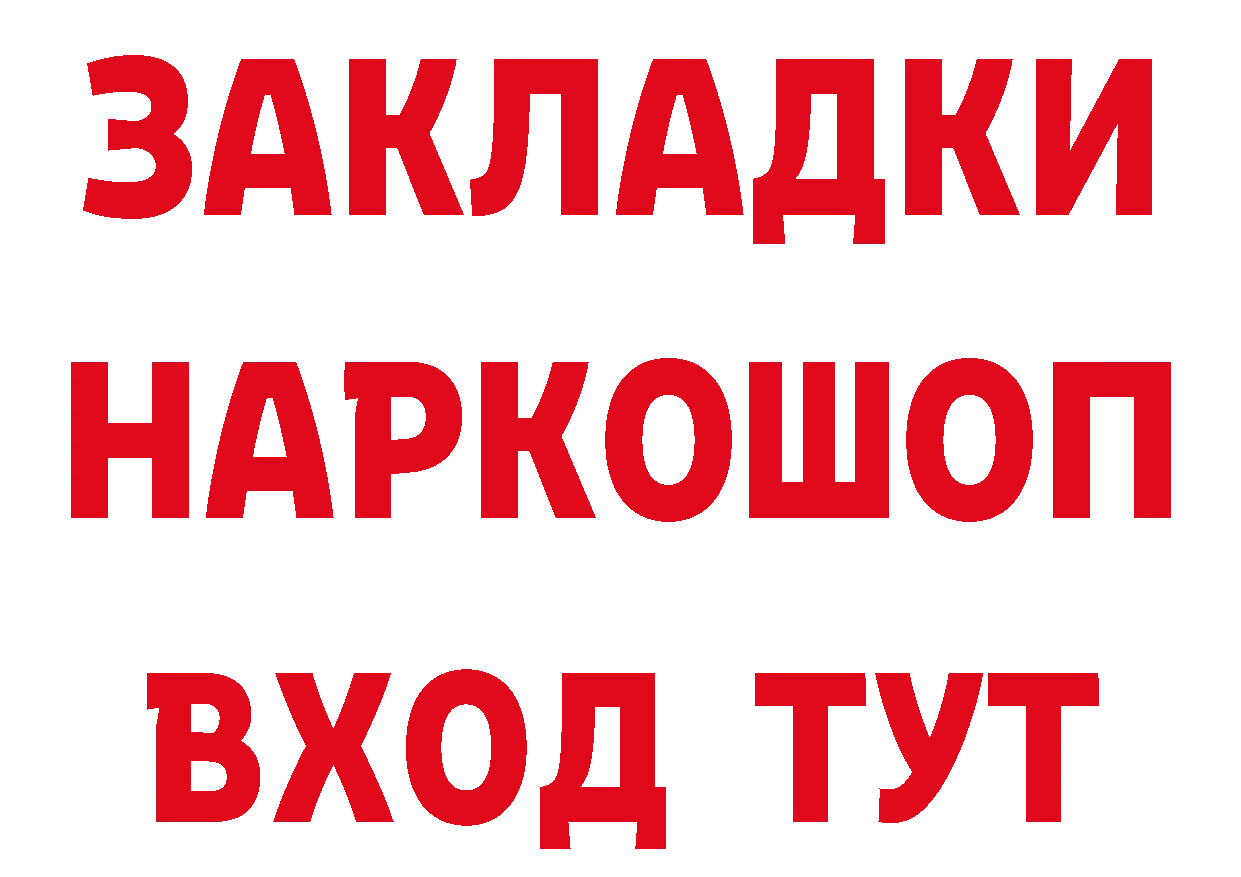 ЗАКЛАДКИ НАРКОШОП ВХОД ТУТ